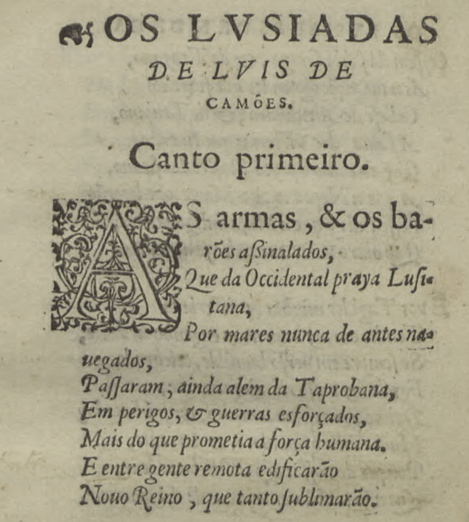 OS LVSIADAS
DE LVIS DE
CAMÕES.

Canto primeiro.

AS armas, & os barões aßinalados,
Que da Occidental praya Lusitana,
Por mares nunca de antes nauegados,
Paſſaram, ainda alem da Taprobana,
Em perigos, & guerras esforçados,
Mais do que prometia a força humana.
E entre gente remota edificarão
Nouo Reino, que tanto ſublimarão.